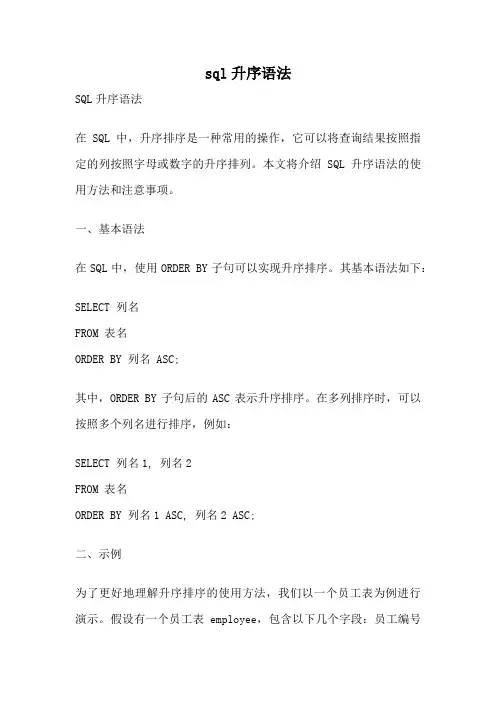 sql 升序语法

SQL 升序语法

在 SQL 中，升序排序是一种常用的操作，它可以将查询结果按照指定的列按照字母或数字的升序排列。本文将介绍 SQL 升序语法的使用方法和注意事项。

一、基本语法

在 SQL 中，使用 ORDER BY 子句可以实现升序排序。其基本语法如下：

SELECT 列名

FROM 表名

ORDER BY 列名 ASC;

其中，ORDER BY 子句后的 ASC 表示升序排序。在多列排序时，可以按照多个列名进行排序，例如：

SELECT 列名 1, 列名 2

FROM 表名

ORDER BY 列名 1 ASC, 列名 2 ASC;

二、示例

为了更好地理解升序排序的使用方法，我们以一个员工表为例进行演示。假设有一个员工表 employee，包含以下几个字段：员工编号